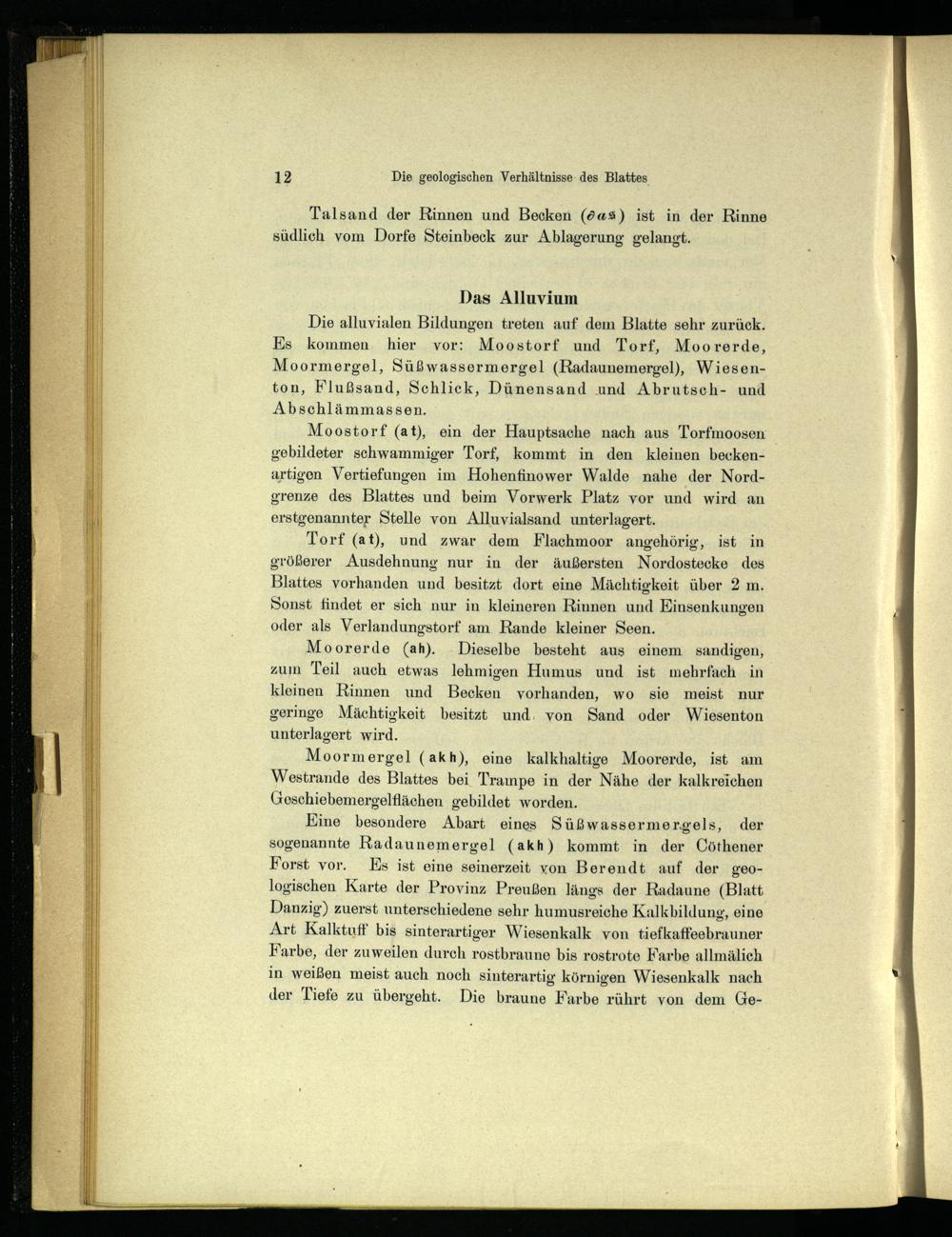 12 Die geologischen Verhältnisse des Blattes

Talsand der Rinnen und Becken ($\partial as$) ist in der Rinne südlich vom Dorfe Steinbeck zur Ablagerung gelangt.

Das Alluvium

Die alluvialen Bildungen treten auf dem Blatte sehr zurück. Es kommen hier vor: Moostorf und Torf, Moorerde, Moormergel, Süßwassermergel (Radaunemergel), Wiesenton, Flußsand, Schlick, Dünensand und Abrutsch- und Abschlämmassen.

Moostorf (at), ein der Hauptsache nach aus Torfmoosen gebildeter schwammiger Torf, kommt in den kleinen beckenartigen Vertiefungen im Hohenfinower Walde nahe der Nordgrenze des Blattes und beim Vorwerk Platz vor und wird an erstgenannter Stelle von Alluvialsand unterlagert.

Torf (at), und zwar dem Flachmoor angehörig, ist in größerer Ausdehnung nur in der äußersten Nordostecke des Blattes vorhanden und besitzt dort eine Mächtigkeit über 2 m. Sonst findet er sich nur in kleineren Rinnen und Einsenkungen oder als Verlandungstorf am Rande kleiner Seen.

Moorerde (ah). Dieselbe besteht aus einem sandigen, zum Teil auch etwas lehmigen Humus und ist mehrfach in kleinen Rinnen und Becken vorhanden, wo sie meist nur geringe Mächtigkeit besitzt und von Sand oder Wiesenton unterlagert wird.

Moormergel (akh), eine kalkhaltige Moorerde, ist am Westrande des Blattes bei Trampe in der Nähe der kalkreichen Geschiebemergelflächen gebildet worden.

Eine besondere Abart eines Süßwassermergels, der sogenannte Radaunemergel (akh) kommt in der Cöthener Forst vor. Es ist eine seinerzeit von Berendt auf der geologischen Karte der Provinz Preußen längs der Radaune (Blatt Danzig) zuerst unterschiedene sehr humusreiche Kalkbildung, eine Art Kalktuff bis sinterartiger Wiesenkalk von tiefkaffeebrauner Farbe, der zuweilen durch rostbraune bis rostrote Farbe allmälich in weißen meist auch noch sinterartig körnigen Wiesenkalk nach der Tiefe zu übergeht. Die braune Farbe rührt von dem Ge-